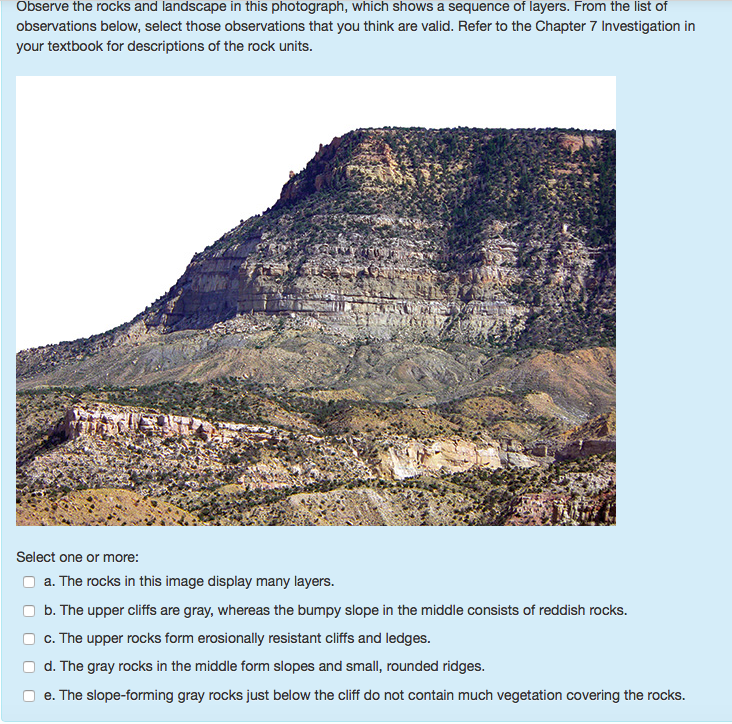 Observe the rocks and landscape in this photograph, which shows a sequence of layers. From the list of observations below, select those observations that you think are valid. Refer to the Chapter 7 Investigation in your textbook for descriptions of the rock units.

Select one or more:
a. The rocks in this image display many layers.
b. The upper cliffs are gray, whereas the bumpy slope in the middle consists of reddish rocks.
c. The upper rocks form erosionally resistant cliffs and ledges.
d. The gray rocks in the middle form slopes and small, rounded ridges.
e. The slope-forming gray rocks just below the cliff do not contain much vegetation covering the rocks.